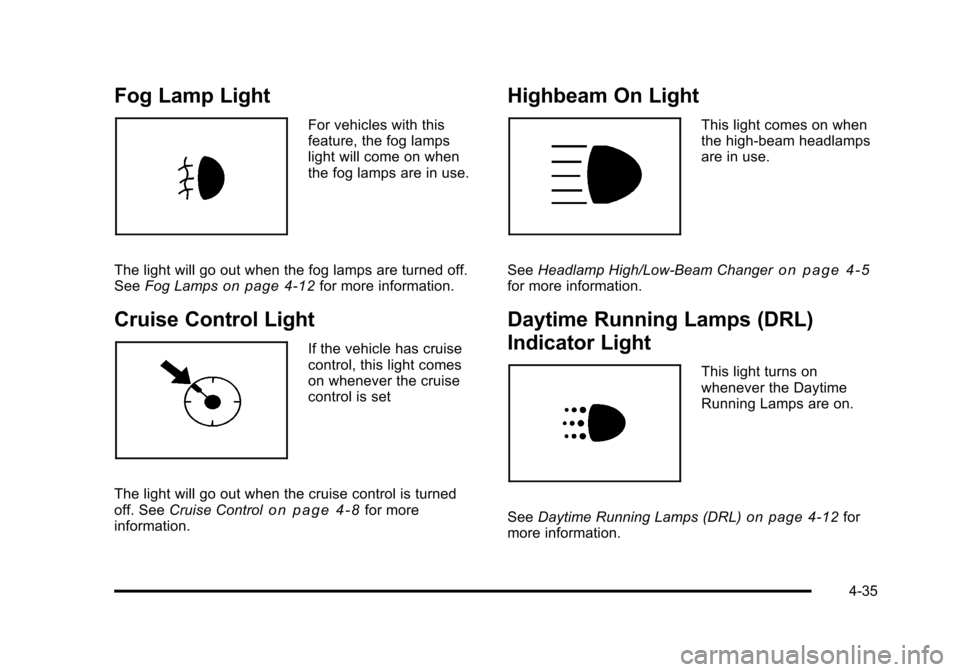 Fog Lamp Light

For vehicles with this feature, the fog lamps light will come on when the fog lamps are in use.

The light will go out when the fog lamps are turned off. See Fog Lamps on page 4‑12 for more information.

Cruise Control Light

If the vehicle has cruise control, this light comes on whenever the cruise control is set

The light will go out when the cruise control is turned off. See Cruise Control on page 4‑8 for more information.

Highbeam On Light

This light comes on when the high-beam headlamps are in use.

See Headlamp High/Low-Beam Changer on page 4‑5 for more information.

Daytime Running Lamps (DRL) Indicator Light

This light turns on whenever the Daytime Running Lamps are on.

See Daytime Running Lamps (DRL) on page 4‑12 for more information.

4-35

carmanualsonline.info